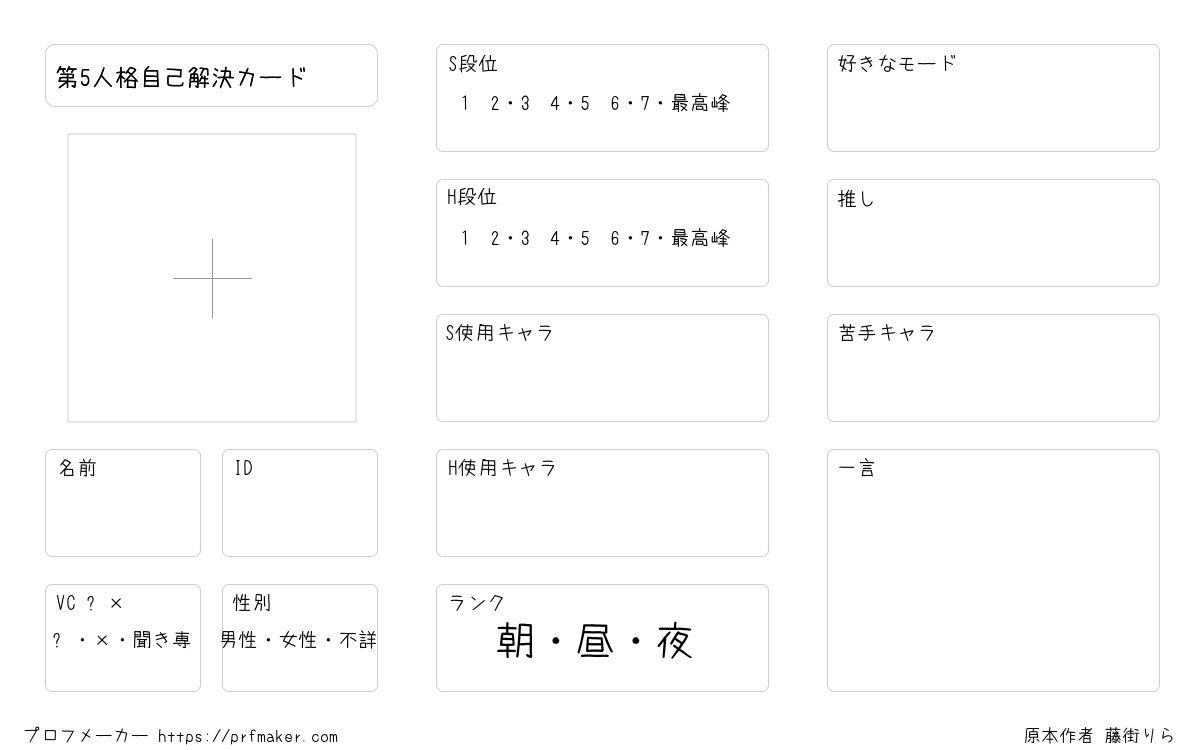 第5人格自己解決カード

名前

ID

VC ? ×
? ・×・聞き専

性別
男性・女性・不詳

S段位
1 2・3 4・5 6・7・最高峰

H段位
1 2・3 4・5 6・7・最高峰

S使用キャラ

H使用キャラ

ランク
朝・昼・夜

好きなモード

推し

苦手キャラ

一言

プロフメーカー https://prfmaker.com

原本作者 藤街りら